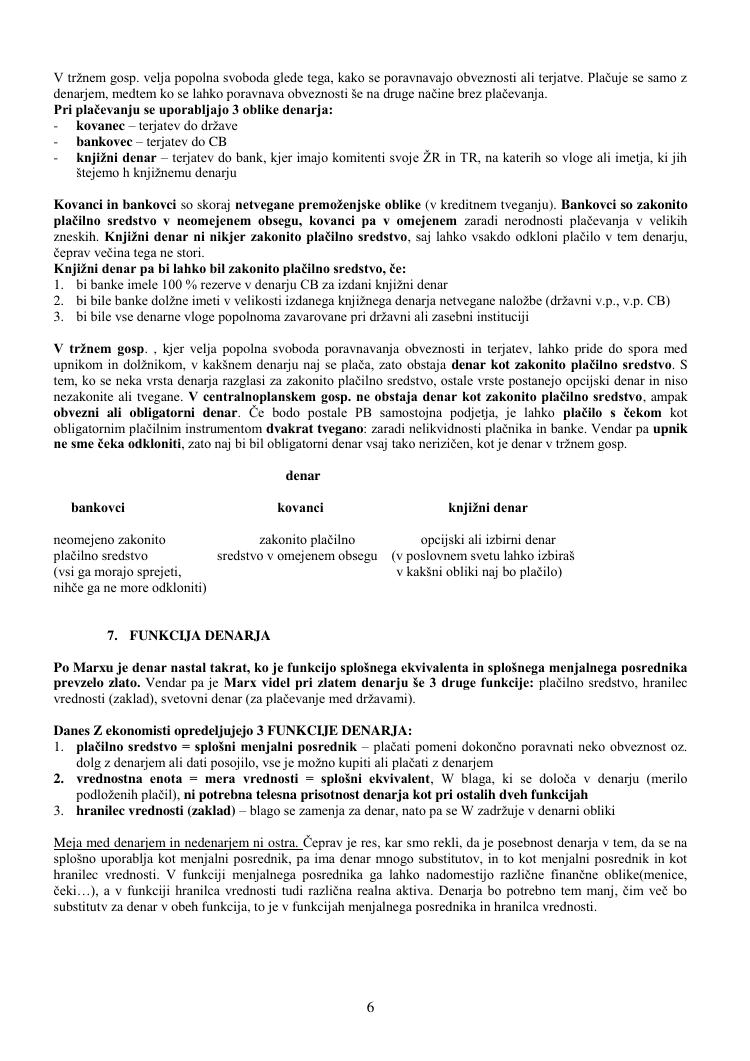 V tržnem gosp. velja popolna svoboda glede tega, kako se poravnavajo obveznosti ali terjatve. Plačuje se samo z denarjem, medtem ko se lahko poravnava obveznosti še na druge načine brez plačevanja.
Pri plačevanju se uporabljajo 3 oblike denarja:
- kovanec – terjatev do države
- bankovec – terjatev do CB
- knjižni denar – terjatev do bank, kjer imajo komitenti svoje ŽR in TR, na katerih so vloge ali imetja, ki jih štejemo h knjižnemu denarju

Kovanci in bankovci so skoraj netvegane premoženjske oblike (v kreditnem tveganju). Bankovci so zakonito plačilno sredstvo v neomejenem obsegu, kovanci pa v omejenem zaradi nerodnosti plačevanja v velikih zneskih. Knjižni denar ni nikjer zakonito plačilno sredstvo, saj lahko vsakdo odkloni plačilo v tem denarju, čeprav večina tega ne stori.
Knjižni denar pa bi lahko bil zakonito plačilno sredstvo, če:
1. bi banke imele 100 % rezerve v denarju CB za izdani knjižni denar
2. bi bile banke dolžne imeti v velikosti izdanega knjižnega denarja netvegane naložbe (državni v.p., v.p. CB)
3. bi bile vse denarne vloge popolnoma zavarovane pri državni ali zasebni instituciji

V tržnem gosp. , kjer velja popolna svoboda poravnavanja obveznosti in terjatev, lahko pride do spora med upnikom in dolžnikom, v kakšnem denarju naj se plača, zato obstaja denar kot zakonito plačilno sredstvo. S tem, ko se neka vrsta denarja razglasi za zakonito plačilno sredstvo, ostale vrste postanejo opcijski denar in niso nezakonite ali tvegane. V centralnoplanskem gosp. ne obstaja denar kot zakonito plačilno sredstvo, ampak obvezni ali obligatorni denar. Če bodo postale PB samostojna podjetja, je lahko plačilo s čekom kot obligatornim plačilnim instrumentom dvakrat tvegano: zaradi nelikvidnosti plačnika in banke. Vendar pa upnik ne sme čeka odkloniti, zato naj bi bil obligatorni denar vsaj tako nerizičen, kot je denar v tržnem gosp.

denar

bankovci

neomejeno zakonito plačilno sredstvo (vsi ga morajo sprejeti, nihče ga ne more odkloniti)

kovanci

zakonito plačilno sredstvo v omejenem obsegu

knjižni denar

opcijski ali izbirni denar (v poslovnem svetu lahko izbiraš v kakšni obliki naj bo plačilo)

7. FUNKCIJA DENARJA

Po Marxu je denar nastal takrat, ko je funkcijo splošnega ekvivalenta in splošnega menjalnega posrednika prevzelo zlato. Vendar pa je Marx videl pri zlatem denarju še 3 druge funkcije: plačilno sredstvo, hranilec vrednosti (zaklad), svetovni denar (za plačevanje med državami).

Danes Z ekonomisti opredeljujejo 3 FUNKCIJE DENARJA:
1. plačilno sredstvo = splošni menjalni posrednik – plačati pomeni dokončno poravnati neko obveznost oz. dolg z denarjem ali dati posojilo, vse je možno kupiti ali plačati z denarjem
2. vrednostna enota = mera vrednosti = splošni ekvivalent, W blaga, ki se določa v denarju (merilo podloženih plačil), ni potrebna telesna prisotnost denarja kot pri ostalih dveh funkcijah
3. hranilec vrednosti (zaklad) – blago se zamenja za denar, nato pa se W zadržuje v denarni obliki

Meja med denarjem in nedenarjem ni ostra. Čeprav je res, kar smo rekli, da je posebnost denarja v tem, da se na splošno uporablja kot menjalni posrednik, pa ima denar mnogo substitutov, in to kot menjalni posrednik in kot hranilec vrednosti. V funkciji menjalnega posrednika ga lahko nadomestijo različne finančne oblike(menice, čeki…), a v funkciji hranilca vrednosti tudi različna realna aktiva. Denarja bo potrebno tem manj, čim več bo substitutv za denar v obeh funkcija, to je v funkcijah menjalnega posrednika in hranilca vrednosti.

6